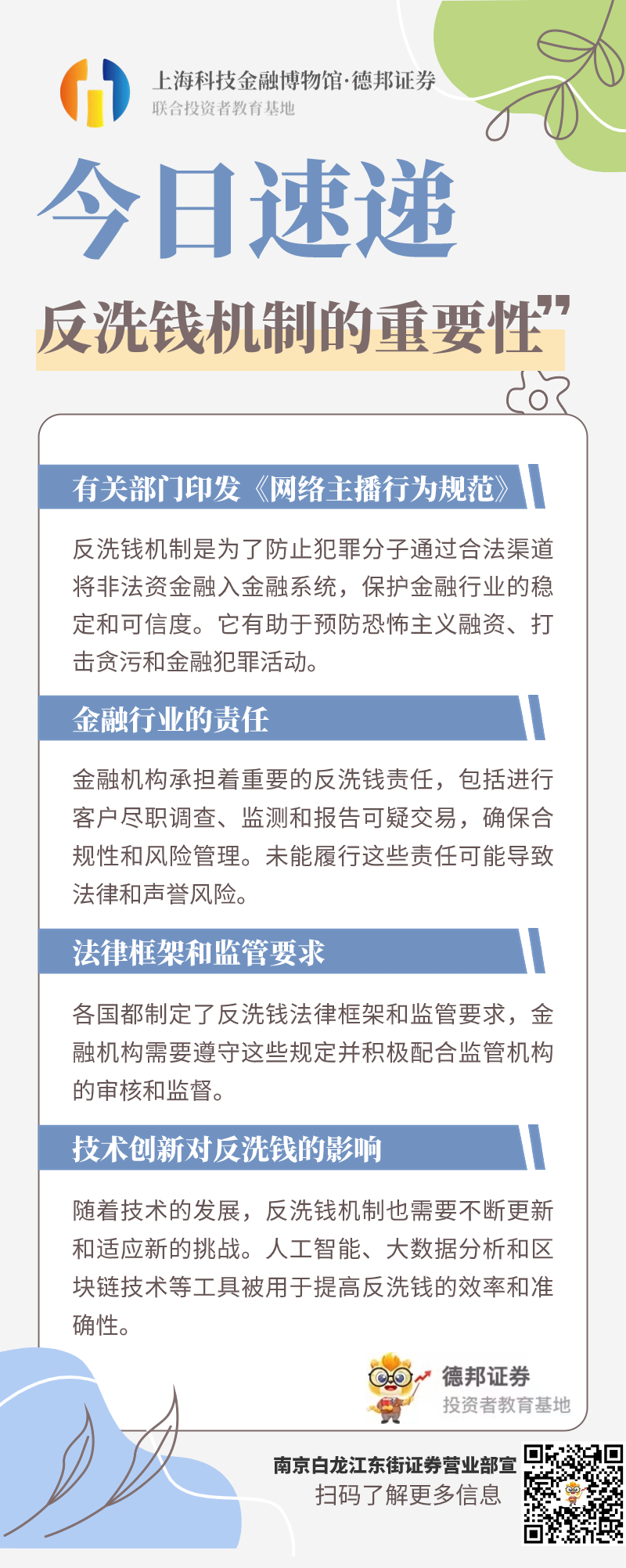 上海科技金融博物馆·德邦证券
联合投资者教育基地

今日速递

反洗钱机制的重要性”

有关部门印发《网络主播行为规范》

反洗钱机制是为了防止犯罪分子通过合法渠道将非法资金融入金融系统，保护金融行业的稳定和可信度。它有助于预防恐怖主义融资、打击贪污和金融犯罪活动。

金融行业的责任

金融机构承担着重要的反洗钱责任，包括进行客户尽职调查、监测和报告可疑交易，确保合规性和风险管理。未能履行这些责任可能导致法律和声誉风险。

法律框架和监管要求

各国都制定了反洗钱法律框架和监管要求，金融机构需要遵守这些规定并积极配合监管机构的审核和监督。

技术创新对反洗钱的影响

随着技术的发展，反洗钱机制也需要不断更新和适应新的挑战。人工智能、大数据分析和区块链技术等工具被用于提高反洗钱的效率和准确性。

德邦证券
投资者教育基地

南京白龙江东街证券营业部宣
扫码了解更多信息